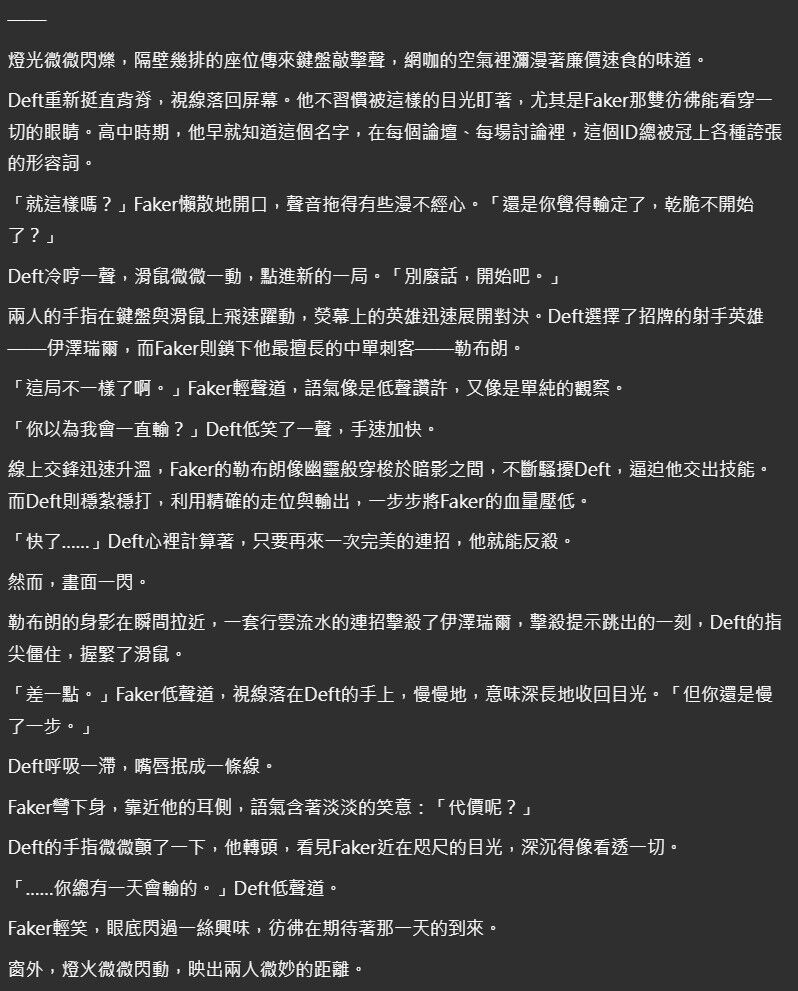 ——

燈光微微閃爍，隔壁幾排的座位傳來鍵盤敲擊聲，網咖的空氣裡瀰漫著廉價速食的味道。

Deft重新挺直背脊，視線落回屏幕。他不習慣被這樣的目光盯著，尤其是Faker那雙彷彿能看穿一切的眼睛。高中時期，他早就知道這個名字，在每個論壇、每場討論裡，這個ID總被冠上各種誇張的形容詞。

「就這樣嗎？」Faker懶散地開口，聲音拖得有些漫不經心。「還是你覺得輸定了，乾脆不開始了？」

Deft冷哼一聲，滑鼠微微一動，點進新的一局。「別廢話，開始吧。」

兩人的手指在鍵盤與滑鼠上飛速躍動，熒幕上的英雄迅速展開對決。Deft選擇了招牌的射手英雄——伊澤瑞爾，而Faker則鎖下他最擅長的中單刺客——勒布朗。

「這局不一樣了啊。」Faker輕聲道，語氣像是低聲讚許，又像是單純的觀察。

「你以為我會一直輸？」Deft低笑了一聲，手速加快。

線上交鋒迅速升溫，Faker的勒布朗像幽靈般穿梭於暗影之間，不斷騷擾Deft，逼迫他交出技能。而Deft則穩紮穩打，利用精確的走位與輸出，一步步將Faker的血量壓低。

「快了......」Deft心裡計算著，只要再來一次完美的連招，他就能反殺。

然而，畫面一閃。

勒布朗的身影在瞬間拉近，一套行雲流水的連招擊殺了伊澤瑞爾，擊殺提示跳出的一刻，Deft的指尖僵住，握緊了滑鼠。

「差一點。」Faker低聲道，視線落在Deft的手上，慢慢地，意味深長地收回目光。「但你還是慢了一步。」

Deft呼吸一滯，嘴唇抿成一條線。

Faker彎下身，靠近他的耳側，語氣含著淡淡的笑意：「代價呢？」

Deft的手指微微顫了一下，他轉頭，看見Faker近在咫尺的目光，深沉得像看透一切。

「......你總有一天會輸的。」Deft低聲道。

Faker輕笑，眼底閃過一絲興味，彷彿在期待著那一天的到來。

窗外，燈火微微閃動，映出兩人微妙的距離。